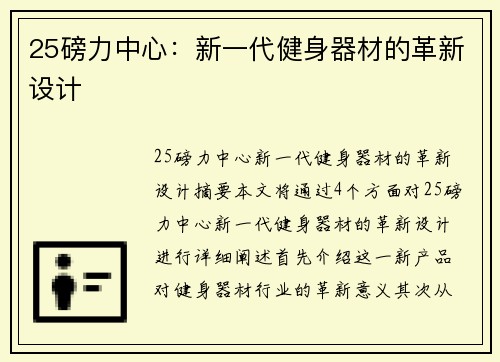 25磅力中心：新一代健身器材的革新设计

25磅力中心新一代健身器材的革新设计摘要本文将通过4个方面对25磅力中心新一代健身器材的革新设计进行详细阐述首先介绍这一新产品对健身器材行业的革新意义其次从